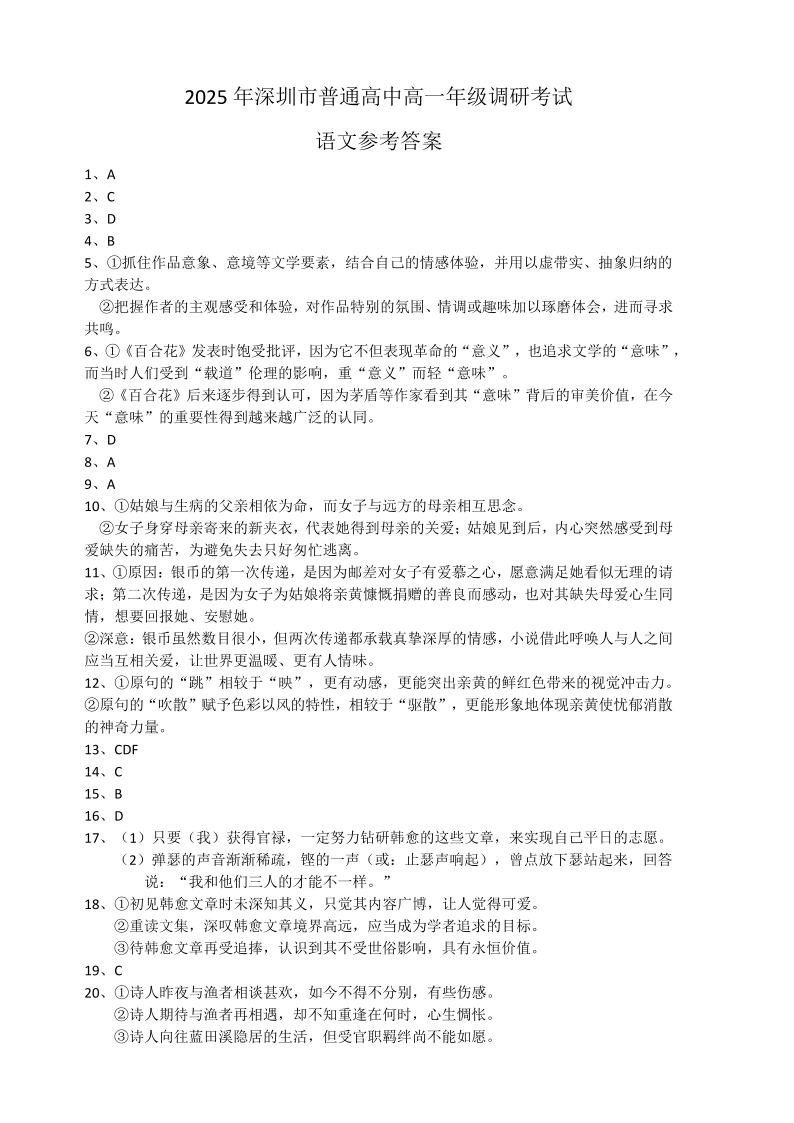 2025 年深圳市普通高中高一年级调研考试

语文参考答案

1、A
2、C
3、D
4、B
5、①抓住作品意象、意境等文学要素，结合自己的情感体验，并用以虚带实、抽象归纳的方式表达。

②把握作者的主观感受和体验，对作品特别的氛围、情调或趣味加以琢磨体会，进而寻求共鸣。

6、①《百合花》发表时饱受批评，因为它不但表现革命的“意义”，也追求文学的“意味”，而当时人们受到“载道”伦理的影响，重“意义”而轻“意味”。

②《百合花》后来逐步得到认可，因为茅盾等作家看到其“意味”背后的审美价值，在今天“意味”的重要性得到越来越广泛的认同。

7、D
8、A
9、A
10、①姑娘与生病的父亲相依为命，而女子与远方的母亲相互思念。

②女子身穿母亲寄来的新夹衣，代表她得到母亲的关爱；姑娘见到后，内心突然感受到母爱缺失的痛苦，为避免失去只好匆忙逃离。

11、①原因：银币的第一次传递，是因为邮差对女子有爱慕之心，愿意满足她看似无理的请求；第二次传递，是因为女子为姑娘将亲黄慷慨捐赠的善良而感动，也对其缺失母爱心生同情，想要回报她、安慰她。

②深意：银币虽然数目很小，但两次传递都承载真挚深厚的情感，小说借此呼唤人与人之间应当互相关爱，让世界更温暖、更有人情味。

12、①原句的“跳”相较于“映”，更有动感，更能突出亲黄的鲜红色带来的视觉冲击力。

②原句的“吹散”赋予色彩以风的特性，相较于“驱散”，更能形象地体现亲黄使忧郁消散的神奇力量。

13、CDF
14、C
15、B
16、D
17、（1）只要（我）获得官禄，一定努力钻研韩愈的这些文章，来实现自己平日的志愿。

（2）弹瑟的声音渐渐稀疏，铿的一声（或：止瑟声响起），曾点放下瑟站起来，回答说：“我和他们三人的才能不一样。”

18、①初见韩愈文章时未深知其义，只觉其内容广博，让人觉得可爱。

②重读文集，深叹韩愈文章境界高远，应当成为学者追求的目标。

③待韩愈文章再受追捧，认识到其不受世俗影响，具有永恒价值。

19、C
20、①诗人昨夜与渔者相谈甚欢，如今不得不分别，有些伤感。

②诗人期待与渔者再相遇，却不知重逢在何时，心生惆怅。

③诗人向往蓝田溪隐居的生活，但受官职羁绊尚不能如愿。